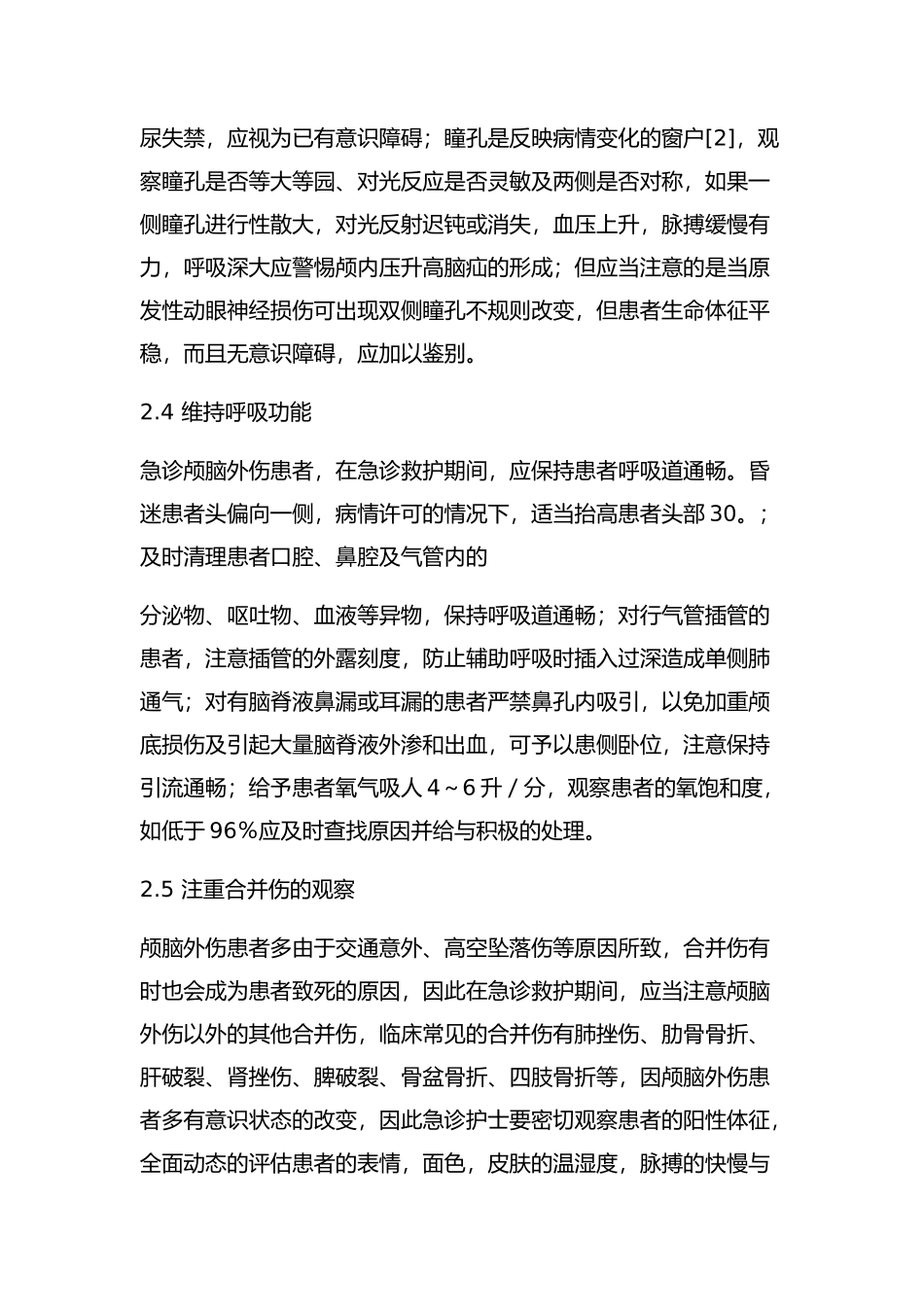 尿失禁，应视为已有意识障碍；瞳孔是反映病情变化的窗户[2]，观察瞳孔是否等大等园、对光反应是否灵敏及两侧是否对称，如果一侧瞳孔进行性散大，对光反射迟钝或消失，血压上升，脉搏缓慢有力，呼吸深大应警惕颅内压升高脑疝的形成；但应当注意的是当原发性动眼神经损伤可出现双侧瞳孔不规则改变，但患者生命体征平稳，而且无意识障碍，应加以鉴别。

2.4 维持呼吸功能

急诊颅脑外伤患者，在急诊救护期间，应保持患者呼吸道通畅。昏迷患者头偏向一侧，病情许可的情况下，适当抬高患者头部 30。；及时清理患者口腔、鼻腔及气管内的

分泌物、呕吐物、血液等异物，保持呼吸道通畅；对行气管插管的患者，注意插管的外露刻度，防止辅助呼吸时插入过深造成单侧肺通气；对有脑脊液鼻漏或耳漏的患者严禁鼻孔内吸引，以免加重颅底损伤及引起大量脑脊液外渗和出血，可予以患侧卧位，注意保持引流通畅；给予患者氧气吸人 4～6 升／分，观察患者的氧饱和度，如低于 96％应及时查找原因并给与积极的处理。

2.5 注重合并伤的观察

颅脑外伤患者多由于交通意外、高空坠落伤等原因所致，合并伤有时也会成为患者致死的原因，因此在急诊救护期间，应当注意颅脑外伤以外的其他合并伤，临床常见的合并伤有肺挫伤、肋骨骨折、肝破裂、肾挫伤、脾破裂、骨盆骨折、四肢骨折等，因颅脑外伤患者多有意识状态的改变，因此急诊护士要密切观察患者的阳性体征，全面动态的评估患者的表情，面色，皮肤的温湿度，脉搏的快慢与